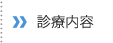 診療内容